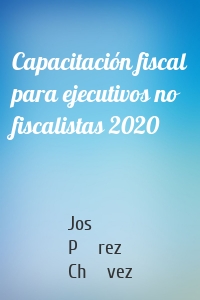 Capacitación fiscal para ejecutivos no fiscalistas 2020

Jos
P rez
Ch vez